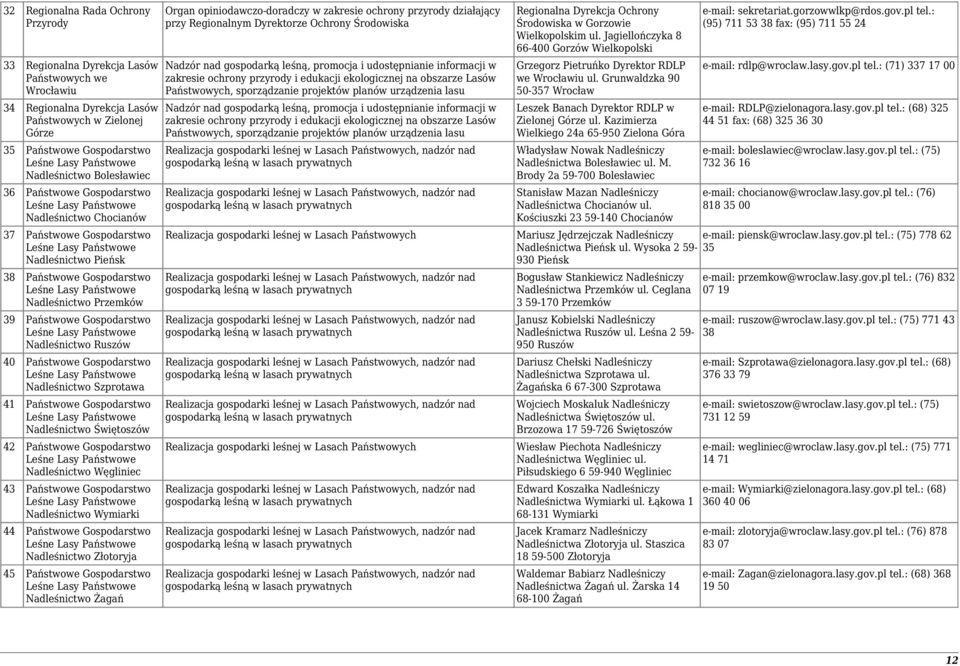 | 32 | Regionalna Rada Ochrony Przyrody | Organ opiniodawczo-doradczy w zakresie ochrony przyrody działający przy Regionalnym Dyrektorze Ochrony Środowiska | Regionalna Dyrekcja Ochrony Środowiska w Gorzowie Wielkopolskim ul. Jagiellończyka 8 66-400 Gorzów Wielkopolski | e-mail: sekretariat.gorzowwlkp@rdos.gov.pl tel.: (95) 711 53 38 fax: (95) 711 55 24 |
|---|---|---|---|---|
| 33 | Regionalna Dyrekcja Lasów Państwowych we Wrocławiu | Nadzór nad gospodarką leśną, promocja i udostępnianie informacji w zakresie ochrony przyrody i edukacji ekologicznej na obszarze Lasów Państwowych, sporządzanie projektów planów urządzenia lasu | Grzegorz Pietruńko Dyrektor RDLP we Wrocławiu ul. Grunwaldzka 90 50-357 Wrocław | e-mail: rdlp@wroclaw.lasy.gov.pl tel.: (71) 337 17 00 |
| 34 | Regionalna Dyrekcja Lasów Państwowych w Zielonej Górze | Nadzór nad gospodarką leśną, promocja i udostępnianie informacji w zakresie ochrony przyrody i edukacji ekologicznej na obszarze Lasów Państwowych, sporządzanie projektów planów urządzenia lasu | Leszek Banach Dyrektor RDLP w Zielonej Górze ul. Kazimierza Wielkiego 24a 65-950 Zielona Góra | e-mail: RDLP@zielonagora.lasy.gov.pl tel.: (68) 325 44 51 fax: (68) 325 36 30 |
| 35 | Państwowe Gospodarstwo Leśne Lasy Państwowe Nadleśnictwo Bolesławiec | Realizacja gospodarki leśnej w Lasach Państwowych, nadzór nad gospodarką leśną w lasach prywatnych | Władysław Nowak Nadleśniczy Nadleśnictwa Bolesławiec ul. M. Brody 2a 59-700 Bolesławiec | e-mail: boleslawiec@wroclaw.lasy.gov.pl tel.: (75) 732 36 16 |
| 36 | Państwowe Gospodarstwo Leśne Lasy Państwowe Nadleśnictwo Chocianów | Realizacja gospodarki leśnej w Lasach Państwowych, nadzór nad gospodarką leśną w lasach prywatnych | Stanisław Mazan Nadleśniczy Nadleśnictwa Chocianów ul. Kościuszki 23 59-140 Chocianów | e-mail: chocianow@wroclaw.lasy.gov.pl tel.: (76) 818 35 00 |
| 37 | Państwowe Gospodarstwo Leśne Lasy Państwowe Nadleśnictwo Pieńsk | Realizacja gospodarki leśnej w Lasach Państwowych | Mariusz Jędrzejczak Nadleśniczy Nadleśnictwa Pieńsk ul. Wysoka 2 59-930 Pieńsk | e-mail: piensk@wroclaw.lasy.gov.pl tel.: (75) 778 62 35 |
| 38 | Państwowe Gospodarstwo Leśne Lasy Państwowe Nadleśnictwo Przemków | Realizacja gospodarki leśnej w Lasach Państwowych, nadzór nad gospodarką leśną w lasach prywatnych | Bogusław Stankiewicz Nadleśniczy Nadleśnictwa Przemków ul. Ceglana 3 59-170 Przemków | e-mail: przemkow@wroclaw.lasy.gov.pl tel.: (76) 832 07 19 |
| 39 | Państwowe Gospodarstwo Leśne Lasy Państwowe Nadleśnictwo Ruszów | Realizacja gospodarki leśnej w Lasach Państwowych, nadzór nad gospodarką leśną w lasach prywatnych | Janusz Kobielski Nadleśniczy Nadleśnictwa Ruszów ul. Leśna 2 59-950 Ruszów | e-mail: ruszow@wroclaw.lasy.gov.pl tel.: (75) 771 43 38 |
| 40 | Państwowe Gospodarstwo Leśne Lasy Państwowe Nadleśnictwo Szprotawa | Realizacja gospodarki leśnej w Lasach Państwowych, nadzór nad gospodarką leśną w lasach prywatnych | Dariusz Chełski Nadleśniczy Nadleśnictwa Szprotawa ul. Żagańska 6 67-300 Szprotawa | e-mail: Szprotawa@zielonagora.lasy.gov.pl tel.: (68) 376 33 79 |
| 41 | Państwowe Gospodarstwo Leśne Lasy Państwowe Nadleśnictwo Świętoszów | Realizacja gospodarki leśnej w Lasach Państwowych, nadzór nad gospodarką leśną w lasach prywatnych | Wojciech Moskaluk Nadleśniczy Nadleśnictwa Świętoszów ul. Brzozowa 17 59-726 Świętoszów | e-mail: swietoszow@wroclaw.lasy.gov.pl tel.: (75) 731 12 59 |
| 42 | Państwowe Gospodarstwo Leśne Lasy Państwowe Nadleśnictwo Węgliniec | Realizacja gospodarki leśnej w Lasach Państwowych | Wiesław Piechota Nadleśniczy Nadleśnictwa Węgliniec ul. Piłsudskiego 6 59-940 Węgliniec | e-mail: wegliniec@wroclaw.lasy.gov.pl tel.: (75) 771 14 71 |
| 43 | Państwowe Gospodarstwo Leśne Lasy Państwowe Nadleśnictwo Wymiarki | Realizacja gospodarki leśnej w Lasach Państwowych, nadzór nad gospodarką leśną w lasach prywatnych | Edward Koszałka Nadleśniczy Nadleśnictwa Wymiarki ul. Łąkowa 1 68-131 Wymiarki | e-mail: Wymiarki@zielonagora.lasy.gov.pl tel.: (68) 360 40 06 |
| 44 | Państwowe Gospodarstwo Leśne Lasy Państwowe Nadleśnictwo Złotoryja | Realizacja gospodarki leśnej w Lasach Państwowych, nadzór nad gospodarką leśną w lasach prywatnych | Jacek Kramarz Nadleśniczy Nadleśnictwa Złotoryja ul. Staszica 18 59-500 Złotoryja | e-mail: zlotoryja@wroclaw.lasy.gov.pl tel.: (76) 878 83 07 |
| 45 | Państwowe Gospodarstwo Leśne Lasy Państwowe Nadleśnictwo Żagań | Realizacja gospodarki leśnej w Lasach Państwowych, nadzór nad gospodarką leśną w lasach prywatnych | Waldemar Babiarz Nadleśniczy Nadleśnictwa Żagań ul. Żarska 14 68-100 Żagań | e-mail: Zagan@zielonagora.lasy.gov.pl tel.: (68) 368 19 50 |

12